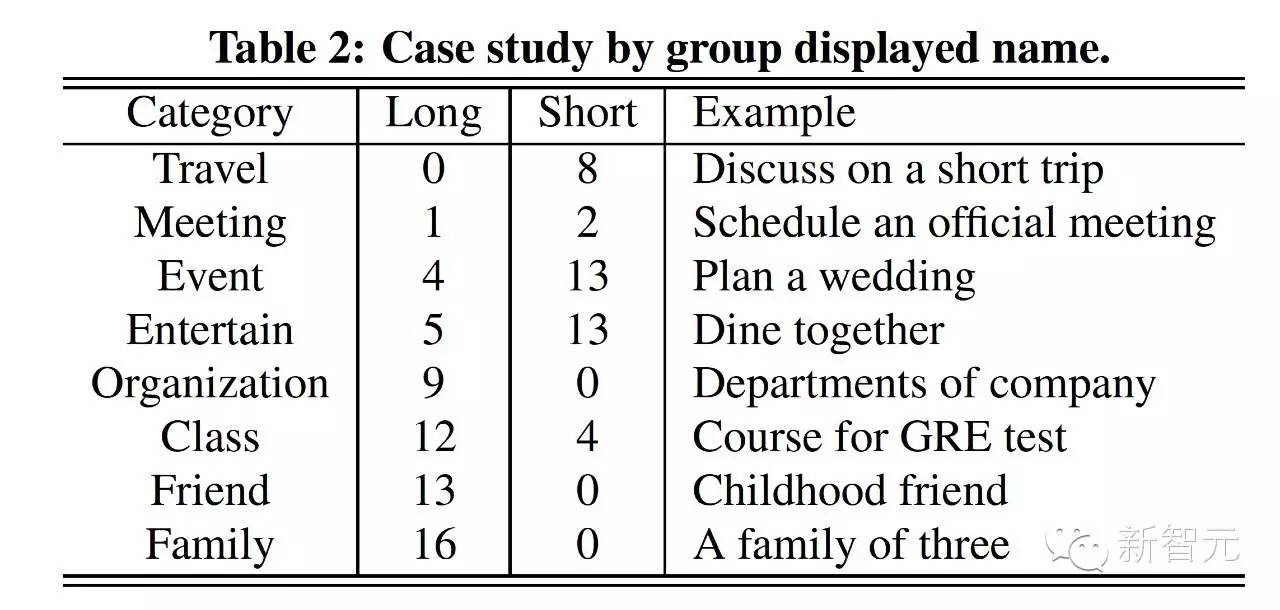 Table 2: Case study by group displayed name.

| Category | Long | Short | Example |
|---|---|---|---|
| Travel | 0 | 8 | Discuss on a short trip |
| Meeting | 1 | 2 | Schedule an official meeting |
| Event | 4 | 13 | Plan a wedding |
| Entertain | 5 | 13 | Dine together |
| Organization | 9 | 0 | Departments of company |
| Class | 12 | 4 | Course for GRE test |
| Friend | 13 | 0 | Childhood friend |
| Family | 16 | 0 | A family of three |

新智元